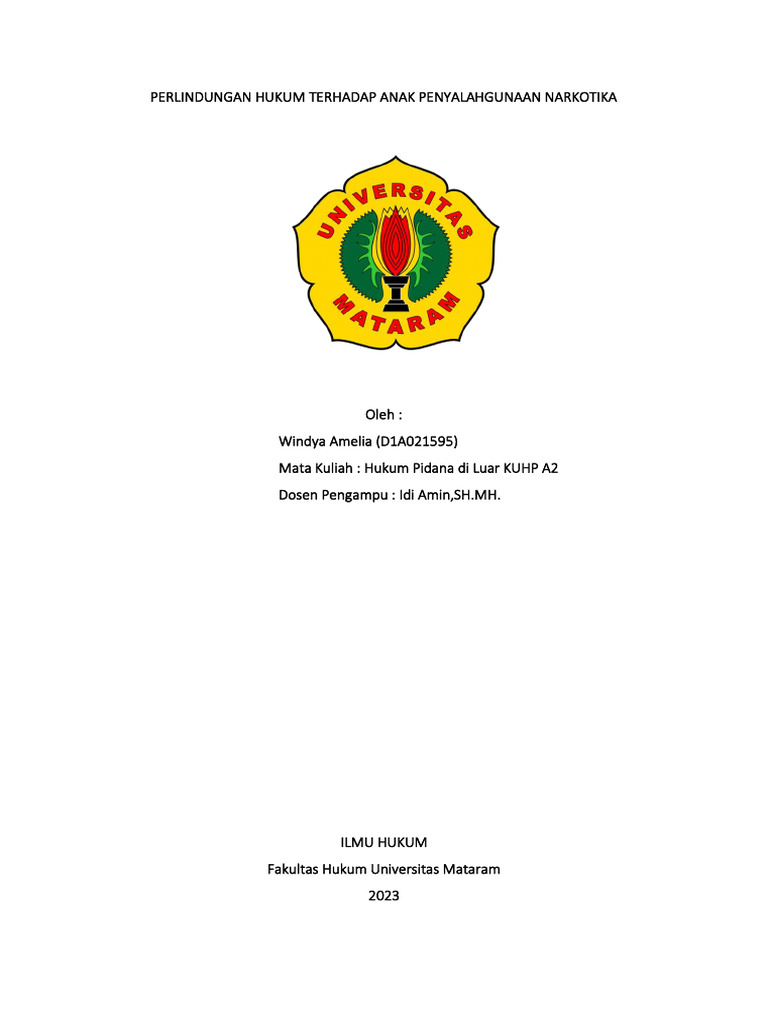 PERLINDUNGAN HUKUM TERHADAP ANAK PENYALAHGUNAAN NARKOTIKA

UNIVERSITAS
MATARAM

Oleh :

Windya Amelia (D1A021595)

Mata Kuliah : Hukum Pidana di Luar KUHP A2

Dosen Pengampu : Idi Amin,SH.MH.

ILMU HUKUM

Fakultas Hukum Universitas Mataram

2023